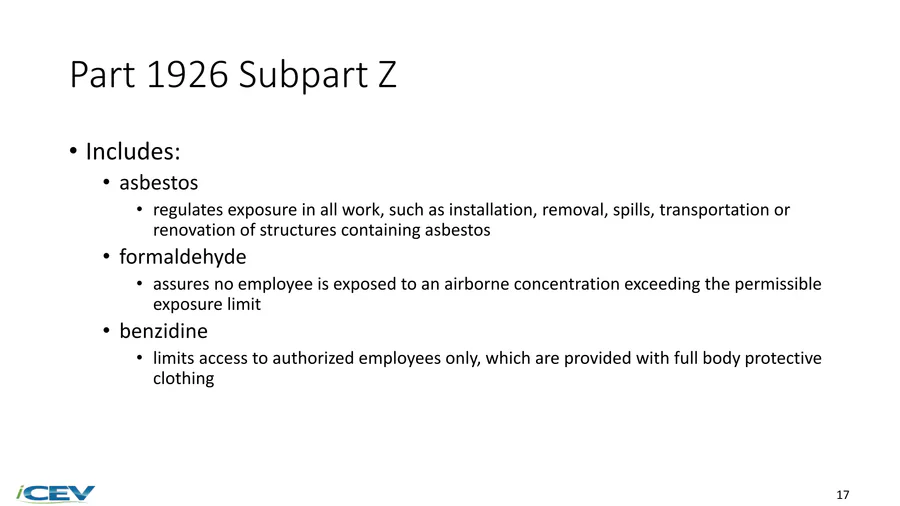 Part 1926 Subpart Z

• Includes:
• asbestos
• regulates exposure in all work, such as installation, removal, spills, transportation or renovation of structures containing asbestos
• formaldehyde
• assures no employee is exposed to an airborne concentration exceeding the permissible exposure limit
• benzidine
• limits access to authorized employees only, which are provided with full body protective clothing

iCEV

17